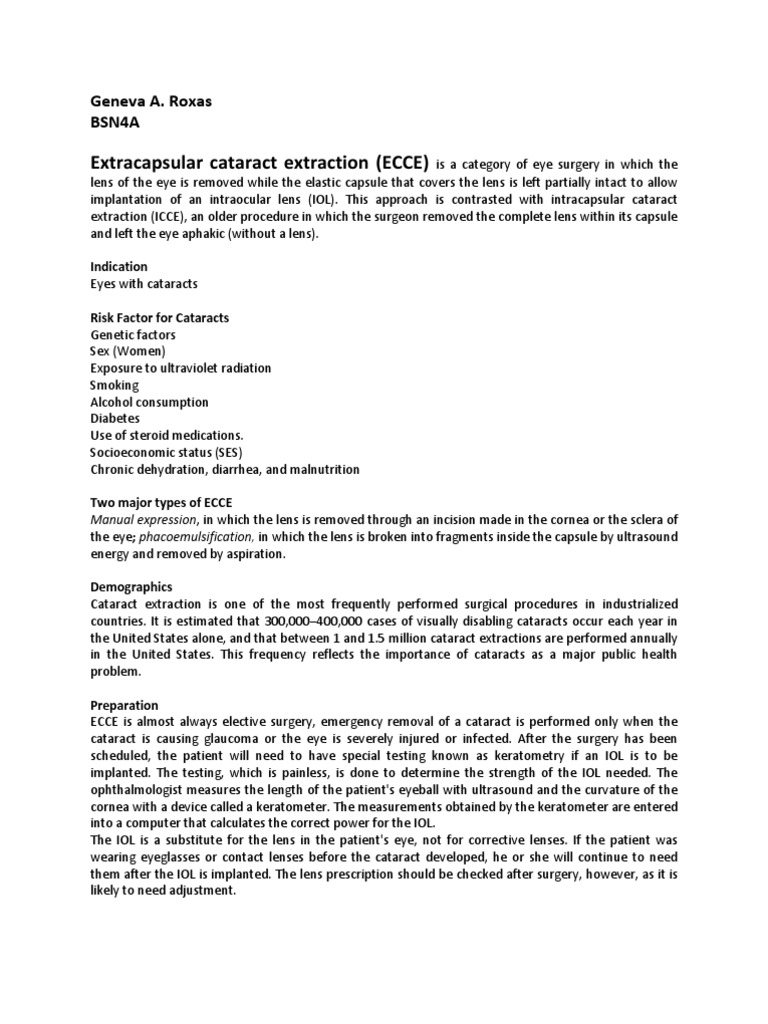 Geneva A. Roxas
BSN4A

Extracapsular cataract extraction (ECCE) is a category of eye surgery in which the lens of the eye is removed while the elastic capsule that covers the lens is left partially intact to allow implantation of an intraocular lens (IOL). This approach is contrasted with intracapsular cataract extraction (ICCE), an older procedure in which the surgeon removed the complete lens within its capsule and left the eye aphakic (without a lens).

Indication
Eyes with cataracts

Risk Factor for Cataracts
Genetic factors
Sex (Women)
Exposure to ultraviolet radiation
Smoking
Alcohol consumption
Diabetes
Use of steroid medications.
Socioeconomic status (SES)
Chronic dehydration, diarrhea, and malnutrition

Two major types of ECCE
Manual expression, in which the lens is removed through an incision made in the cornea or the sclera of the eye; phacoemulsification, in which the lens is broken into fragments inside the capsule by ultrasound energy and removed by aspiration.

Demographics
Cataract extraction is one of the most frequently performed surgical procedures in industrialized countries. It is estimated that 300,000–400,000 cases of visually disabling cataracts occur each year in the United States alone, and that between 1 and 1.5 million cataract extractions are performed annually in the United States. This frequency reflects the importance of cataracts as a major public health problem.

Preparation
ECCE is almost always elective surgery, emergency removal of a cataract is performed only when the cataract is causing glaucoma or the eye is severely injured or infected. After the surgery has been scheduled, the patient will need to have special testing known as keratometry if an IOL is to be implanted. The testing, which is painless, is done to determine the strength of the IOL needed. The ophthalmologist measures the length of the patient's eyeball with ultrasound and the curvature of the cornea with a device called a keratometer. The measurements obtained by the keratometer are entered into a computer that calculates the correct power for the IOL.
The IOL is a substitute for the lens in the patient's eye, not for corrective lenses. If the patient was wearing eyeglasses or contact lenses before the cataract developed, he or she will continue to need them after the IOL is implanted. The lens prescription should be checked after surgery, however, as it is likely to need adjustment.